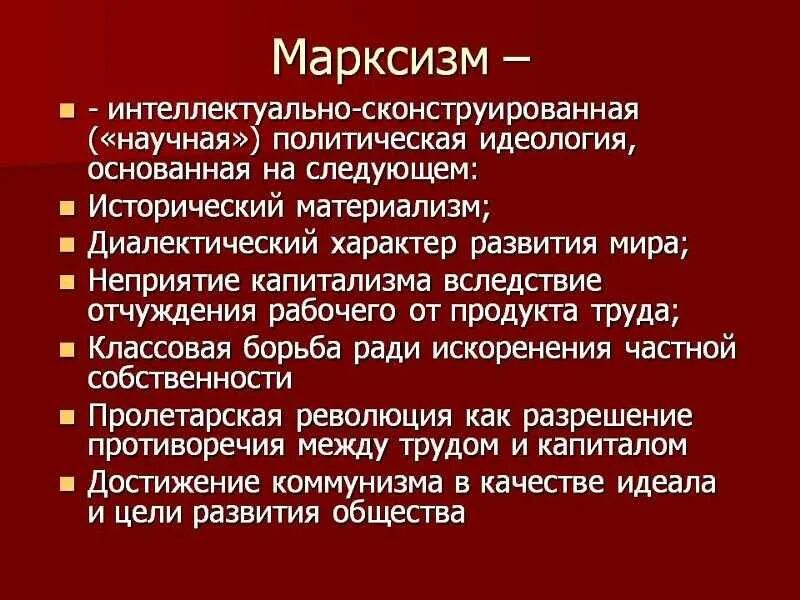 Марксизм –

• - интеллектуально-сконструированная («научная») политическая идеология, основанная на следующем:
• Исторический материализм;
• Диалектический характер развития мира;
• Неприятие капитализма вследствие отчуждения рабочего от продукта труда;
• Классовая борьба ради искоренения частной собственности
• Пролетарская революция как разрешение противоречия между трудом и капиталом
• Достижение коммунизма в качестве идеала и цели развития общества